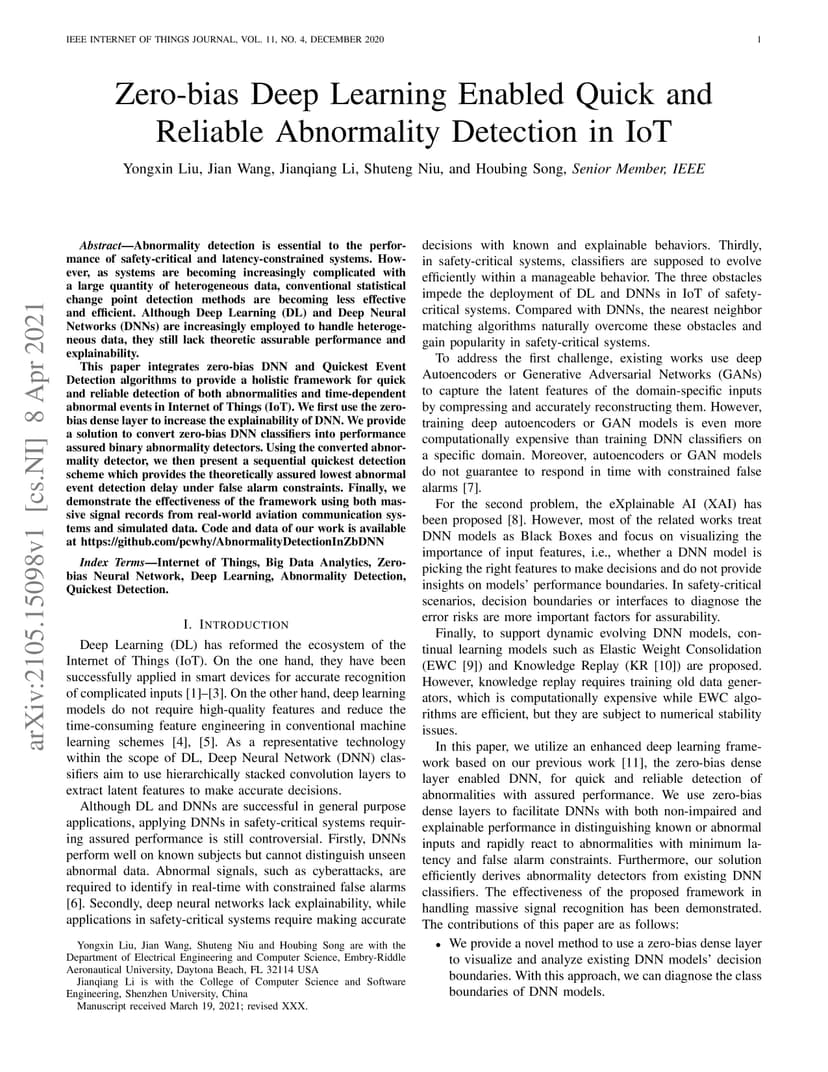 IEEE INTERNET OF THINGS JOURNAL, VOL. 11, NO. 4, DECEMBER 2020

1

arXiv:2105.15098v1 [cs.NI] 8 Apr 2021

Zero-bias Deep Learning Enabled Quick and Reliable Abnormality Detection in IoT

Yongxin Liu, Jian Wang, Jianqiang Li, Shuteng Niu, and Houbing Song, Senior Member, IEEE

Abstract—Abnormality detection is essential to the performance of safety-critical and latency-constrained systems. However, as systems are becoming increasingly complicated with a large quantity of heterogeneous data, conventional statistical change point detection methods are becoming less effective and efficient. Although Deep Learning (DL) and Deep Neural Networks (DNNs) are increasingly employed to handle heterogeneous data, they still lack theoretic assurable performance and explainability.

This paper integrates zero-bias DNN and Quickest Event Detection algorithms to provide a holistic framework for quick and reliable detection of both abnormalities and time-dependent abnormal events in Internet of Things (IoT). We first use the zero-bias dense layer to increase the explainability of DNN. We provide a solution to convert zero-bias DNN classifiers into performance assured binary abnormality detectors. Using the converted abnormality detector, we then present a sequential quickest detection scheme which provides the theoretically assured lowest abnormal event detection delay under false alarm constraints. Finally, we demonstrate the effectiveness of the framework using both massive signal records from real-world aviation communication systems and simulated data. Code and data of our work is available at https://github.com/pcwhy/AbnormalityDetectionInZbDNN

Index Terms—Internet of Things, Big Data Analytics, Zero-bias Neural Network, Deep Learning, Abnormality Detection, Quickest Detection.

I. INTRODUCTION

Deep Learning (DL) has reformed the ecosystem of the Internet of Things (IoT). On the one hand, they have been successfully applied in smart devices for accurate recognition of complicated inputs [1]–[3]. On the other hand, deep learning models do not require high-quality features and reduce the time-consuming feature engineering in conventional machine learning schemes [4], [5]. As a representative technology within the scope of DL, Deep Neural Network (DNN) classifiers aim to use hierarchically stacked convolution layers to extract latent features to make accurate decisions.

Although DL and DNNs are successful in general purpose applications, applying DNNs in safety-critical systems requiring assured performance is still controversial. Firstly, DNNs perform well on known subjects but cannot distinguish unseen abnormal data. Abnormal signals, such as cyberattacks, are required to identify in real-time with constrained false alarms [6]. Secondly, deep neural networks lack explainability, while applications in safety-critical systems require making accurate

Yongxin Liu, Jian Wang, Shuteng Niu and Houbing Song are with the Department of Electrical Engineering and Computer Science, Embry-Riddle Aeronautical University, Daytona Beach, FL 32114 USA

Jianqiang Li is with the College of Computer Science and Software Engineering, Shenzhen University, China

Manuscript received March 19, 2021; revised XXX.

decisions with known and explainable behaviors. Thirdly, in safety-critical systems, classifiers are supposed to evolve efficiently within a manageable behavior. The three obstacles impede the deployment of DL and DNNs in IoT of safety-critical systems. Compared with DNNs, the nearest neighbor matching algorithms naturally overcome these obstacles and gain popularity in safety-critical systems.

To address the first challenge, existing works use deep Autoencoders or Generative Adversarial Networks (GANs) to capture the latent features of the domain-specific inputs by compressing and accurately reconstructing them. However, training deep autoencoders or GAN models is even more computationally expensive than training DNN classifiers on a specific domain. Moreover, autoencoders or GAN models do not guarantee to respond in time with constrained false alarms [7].

For the second problem, the eXplainable AI (XAI) has been proposed [8]. However, most of the related works treat DNN models as Black Boxes and focus on visualizing the importance of input features, i.e., whether a DNN model is picking the right features to make decisions and do not provide insights on models' performance boundaries. In safety-critical scenarios, decision boundaries or interfaces to diagnose the error risks are more important factors for assurability.

Finally, to support dynamic evolving DNN models, continual learning models such as Elastic Weight Consolidation (EWC [9]) and Knowledge Replay (KR [10]) are proposed. However, knowledge replay requires training old data generators, which is computationally expensive while EWC algorithms are efficient, but they are subject to numerical stability issues.

In this paper, we utilize an enhanced deep learning framework based on our previous work [11], the zero-bias dense layer enabled DNN, for quick and reliable detection of abnormalities with assured performance. We use zero-bias dense layers to facilitate DNNs with both non-impaired and explainable performance in distinguishing known or abnormal inputs and rapidly react to abnormalities with minimum latency and false alarm constraints. Furthermore, our solution efficiently derives abnormality detectors from existing DNN classifiers. The effectiveness of the proposed framework in handling massive signal recognition has been demonstrated. The contributions of this paper are as follows:

• We provide a novel method to use a zero-bias dense layer to visualize and analyze existing DNN models' decision boundaries. With this approach, we can diagnose the class boundaries of DNN models.